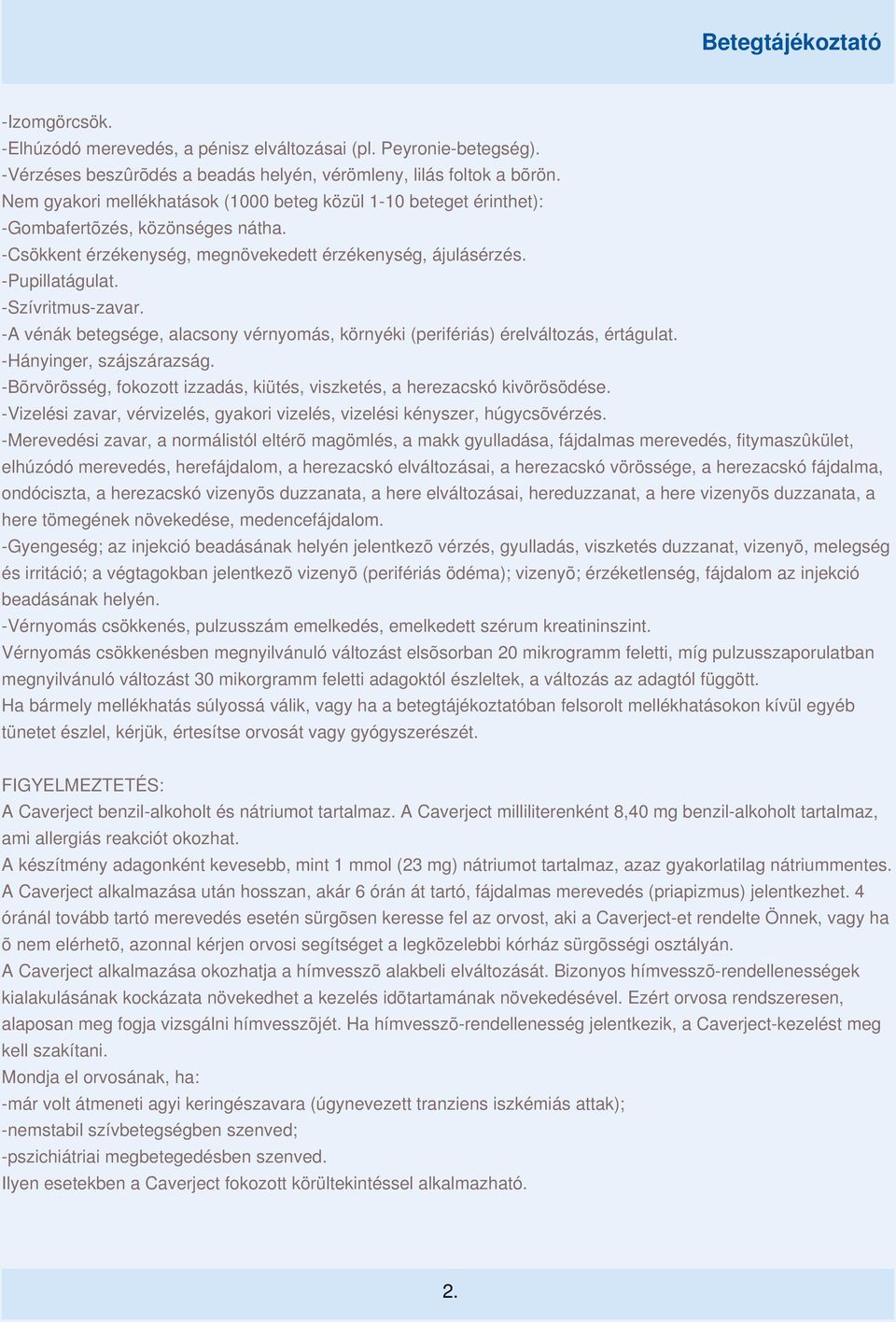 Betegtájékoztató

-Izomgörcsök.
-Elhúzódó merevedés, a pénisz elváltozásai (pl. Peyronie-betegség).
-Vérzéses beszûrõdés a beadás helyén, vérömleny, lilás foltok a bõrön.
Nem gyakori mellékhatások (1000 beteg közül 1-10 beteget érinthet):
-Gombafertõzés, közönséges nátha.
-Csökkent érzékenység, megnövekedett érzékenység, ájulásérzés.
-Pupillatágulat.
-Szívritmus-zavar.
-A vénák betegsége, alacsony vérnyomás, környéki (perifériás) érelváltozás, értágulat.
-Hányinger, szájszárazság.
-Bõrvörösség, fokozott izzadás, kiütés, viszketés, a herezacskó kivörösödése.
-Vizelési zavar, vérvizelés, gyakori vizelés, vizelési kényszer, húgycsõvérzés.
-Merevedési zavar, a normálistól eltérõ magömlés, a makk gyulladása, fájdalmas merevedés, fitymaszûkület, elhúzódó merevedés, herefájdalom, a herezacskó elváltozásai, a herezacskó vörössége, a herezacskó fájdalma, ondóciszta, a herezacskó vizenyõs duzzanata, a here elváltozásai, hereduzzanat, a here vizenyõs duzzanata, a here tömegének növekedése, medencefájdalom.
-Gyengeség; az injekció beadásának helyén jelentkezõ vérzés, gyulladás, viszketés duzzanat, vizenyõ, melegség és irritáció; a végtagokban jelentkezõ vizenyõ (perifériás ödéma); vizenyõ; érzéketlenség, fájdalom az injekció beadásának helyén.
-Vérnyomás csökkenés, pulzusszám emelkedés, emelkedett szérum kreatininszint.
Vérnyomás csökkenésben megnyilvánuló változást elsõsorban 20 mikrogramm feletti, míg pulzusszaporulatban megnyilvánuló változást 30 mikorgramm feletti adagoktól észleltek, a változás az adagtól függött.
Ha bármely mellékhatás súlyossá válik, vagy ha a betegtájékoztatóban felsorolt mellékhatásokon kívül egyéb tünetet észlel, kérjük, értesítse orvosát vagy gyógyszerészét.

FIGYELMEZTETÉS:
A Caverject benzil-alkoholt és nátriumot tartalmaz. A Caverject milliliterenként 8,40 mg benzil-alkoholt tartalmaz, ami allergiás reakciót okozhat.
A készítmény adagonként kevesebb, mint 1 mmol (23 mg) nátriumot tartalmaz, azaz gyakorlatilag nátriummentes.
A Caverject alkalmazása után hosszan, akár 6 órán át tartó, fájdalmas merevedés (priapizmus) jelentkezhet. 4 óránál tovább tartó merevedés esetén sürgõsen keresse fel az orvost, aki a Caverject-et rendelte Önnek, vagy ha õ nem elérhetõ, azonnal kérjen orvosi segítséget a legközelebbi kórház sürgõsségi osztályán.
A Caverject alkalmazása okozhatja a hímvesszõ alakbeli elváltozását. Bizonyos hímvesszõ-rendellenességek kialakulásának kockázata növekedhet a kezelés idõtartamának növekedésével. Ezért orvosa rendszeresen, alaposan meg fogja vizsgálni hímvesszõjét. Ha hímvesszõ-rendellenesség jelentkezik, a Caverject-kezelést meg kell szakítani.
Mondja el orvosának, ha:
-már volt átmeneti agyi keringészavara (úgynevezett tranziens iszkémiás attak);
-nemstabil szívbetegségben szenved;
-pszichiátriai megbetegedésben szenved.
Ilyen esetekben a Caverject fokozott körültekintéssel alkalmazható.

2.